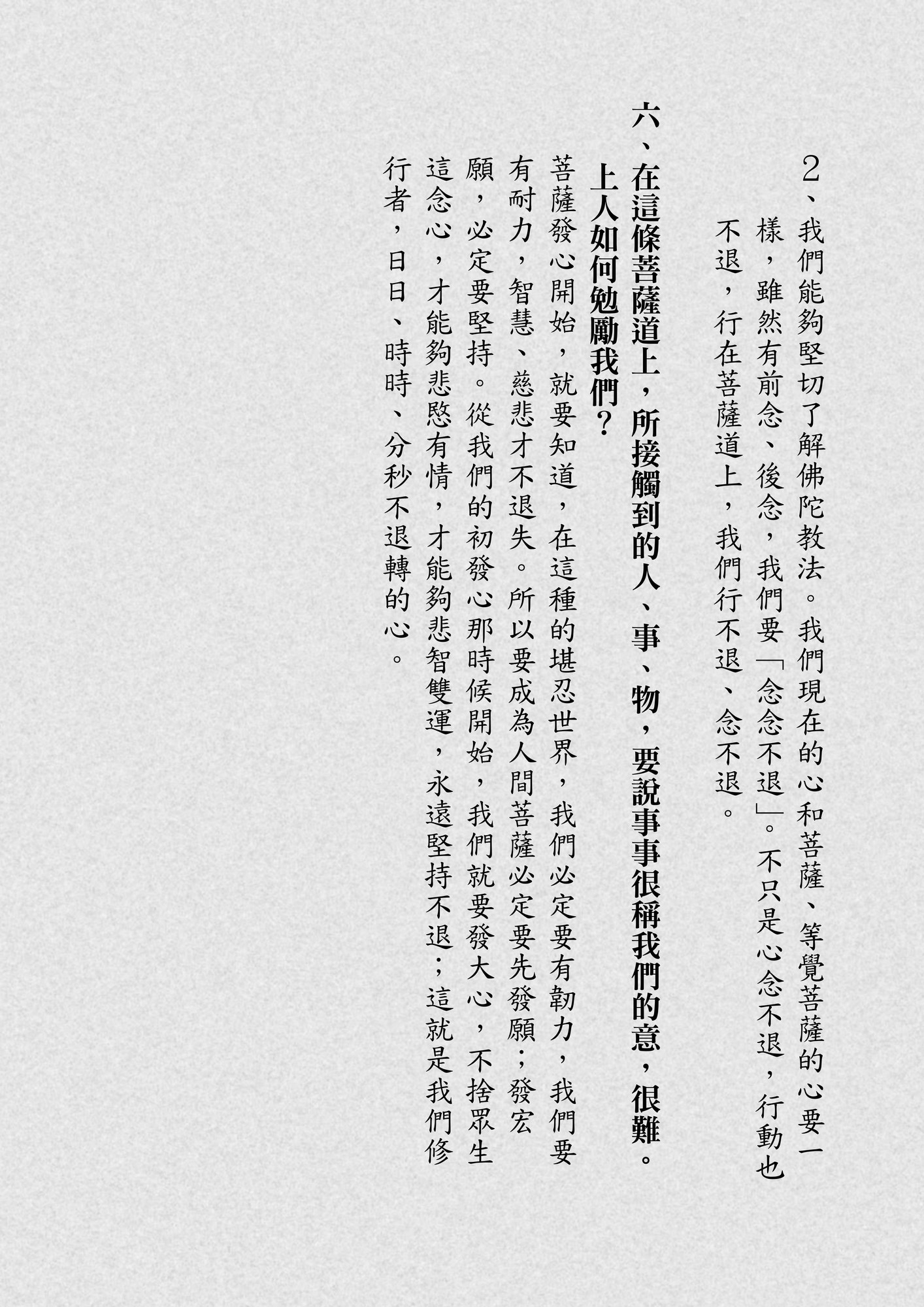 2、我們能夠堅切了解佛陀教法。我們現在的心和菩薩、等覺菩薩的心要一樣，雖然有前念、後念，我們要「念念不退」。不只是心念不退，行動也不退，行在菩薩道上，我們行不退、念不退。

六、在這條菩薩道上，所接觸到的人、事、物，要說事事很稱我們的意，很難。上人如何勉勵我們？

菩薩發心開始，就要知道，在這種的堪忍世界，我們必定要有韌力，我們要有耐力，智慧、慈悲才不退失。所以要成為人間菩薩必定要先發願；發宏願，必定要堅持。從我們的初發心那時候開始，我們就要發大心，不捨眾生這念心，才能夠悲愍有情，才能夠悲智雙運，永遠堅持不退；這就是我們修行者，日日、時時、分秒不退轉的心。